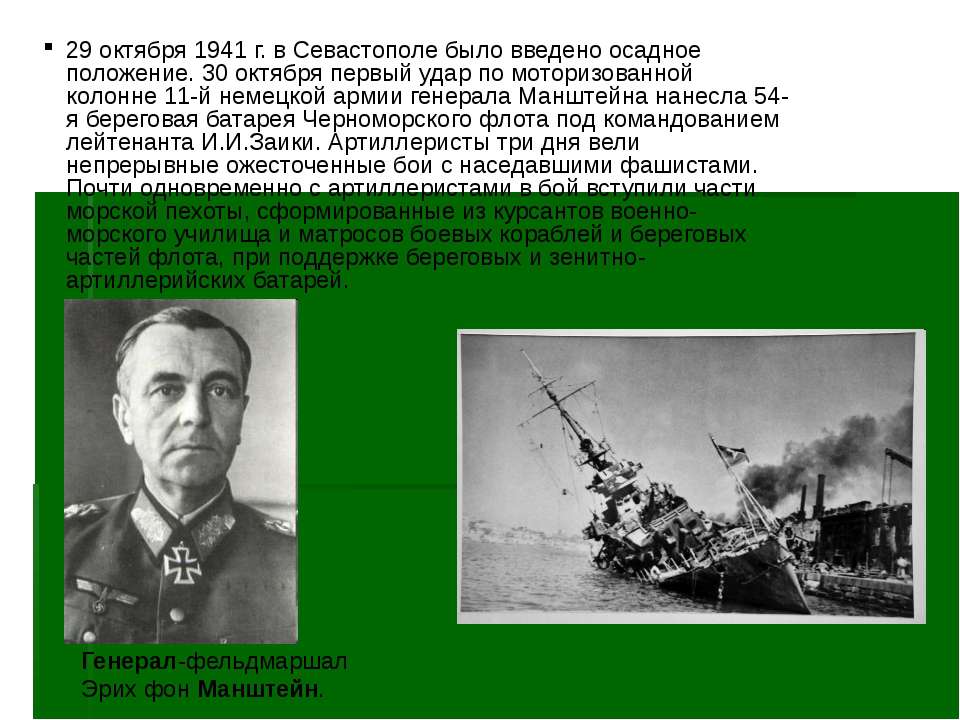 29 октября 1941 г. в Севастополе было введено осадное положение. 30 октября первый удар по моторизованной колонне 11-й немецкой армии генерала Манштейна нанесла 54-я береговая батарея Черноморского флота под командованием лейтенанта И.И.Заики. Артиллеристы три дня вели непрерывные ожесточенные бои с наседавшими фашистами. Почти одновременно с артиллеристами в бой вступили части морской пехоты, сформированные из курсантов военно-морского училища и матросов боевых кораблей и береговых частей флота, при поддержке береговых и зенитно-артиллерийских батарей.

Генерал-фельдмаршал Эрих фон Манштейн.